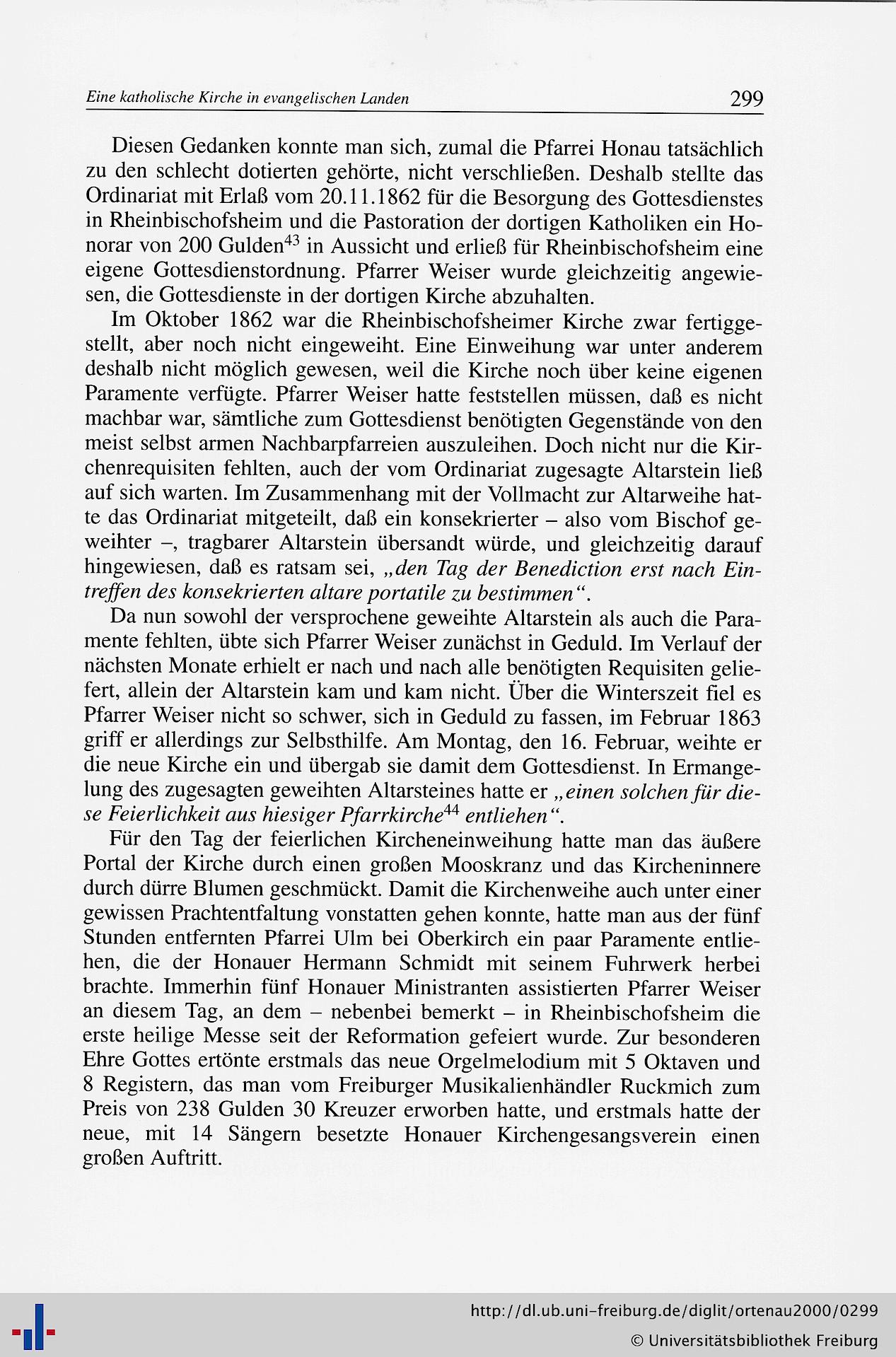 Eine katholische Kirche in evangelischen Landen 299

Diesen Gedanken konnte man sich, zumal die Pfarrei Honau tatsächlich zu den schlecht dotierten gehörte, nicht verschließen. Deshalb stellte das Ordinariat mit Erlaß vom 20.11.1862 für die Besorgung des Gottesdienstes in Rheinbischofsheim und die Pastoration der dortigen Katholiken ein Honorar von 200 Gulden$^{43}$ in Aussicht und erließ für Rheinbischofsheim eine eigene Gottesdienstordnung. Pfarrer Weiser wurde gleichzeitig angewiesen, die Gottesdienste in der dortigen Kirche abzuhalten.

Im Oktober 1862 war die Rheinbischofsheimer Kirche zwar fertiggestellt, aber noch nicht eingeweiht. Eine Einweihung war unter anderem deshalb nicht möglich gewesen, weil die Kirche noch über keine eigenen Paramente verfügte. Pfarrer Weiser hatte feststellen müssen, daß es nicht machbar war, sämtliche zum Gottesdienst benötigten Gegenstände von den meist selbst armen Nachbarpfarreien auszuleihen. Doch nicht nur die Kirchenrequisiten fehlten, auch der vom Ordinariat zugesagte Altarstein ließ auf sich warten. Im Zusammenhang mit der Vollmacht zur Altarweihe hatte das Ordinariat mitgeteilt, daß ein konsekrierter – also vom Bischof geweihter –, tragbarer Altarstein übersandt würde, und gleichzeitig darauf hingewiesen, daß es ratsam sei, „den Tag der Benediction erst nach Eintreffen des konsekrierten altare portatile zu bestimmen“.

Da nun sowohl der versprochene geweihte Altarstein als auch die Paramente fehlten, übte sich Pfarrer Weiser zunächst in Geduld. Im Verlauf der nächsten Monate erhielt er nach und nach alle benötigten Requisiten geliefert, allein der Altarstein kam und kam nicht. Über die Winterszeit fiel es Pfarrer Weiser nicht so schwer, sich in Geduld zu fassen, im Februar 1863 griff er allerdings zur Selbsthilfe. Am Montag, den 16. Februar, weihte er die neue Kirche ein und übergab sie damit dem Gottesdienst. In Ermangelung des zugesagten geweihten Altarsteines hatte er „einen solchen für diese Feierlichkeit aus hiesiger Pfarrkirche$^{44}$ entliehen“.

Für den Tag der feierlichen Kircheneinweihung hatte man das äußere Portal der Kirche durch einen großen Mooskranz und das Kircheninnere durch dürre Blumen geschmückt. Damit die Kirchenweihe auch unter einer gewissen Prachtentfaltung vonstatten gehen konnte, hatte man aus der fünf Stunden entfernten Pfarrei Ulm bei Oberkirch ein paar Paramente entliehen, die der Honauer Hermann Schmidt mit seinem Fuhrwerk herbei brachte. Immerhin fünf Honauer Ministranten assistierten Pfarrer Weiser an diesem Tag, an dem – nebenbei bemerkt – in Rheinbischofsheim die erste heilige Messe seit der Reformation gefeiert wurde. Zur besonderen Ehre Gottes ertönte erstmals das neue Orgelmelodium mit 5 Oktaven und 8 Registern, das man vom Freiburger Musikalienhändler Ruckmich zum Preis von 238 Gulden 30 Kreuzer erworben hatte, und erstmals hatte der neue, mit 14 Sängern besetzte Honauer Kirchengesangsverein einen großen Auftritt.

http://dl.ub.uni-freiburg.de/diglit/ortenau2000/0299
© Universitätsbibliothek Freiburg